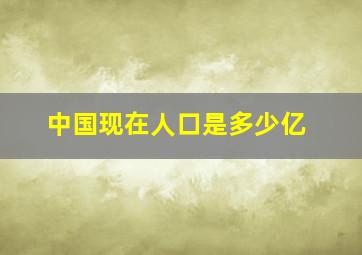 中国现在人口是多少亿